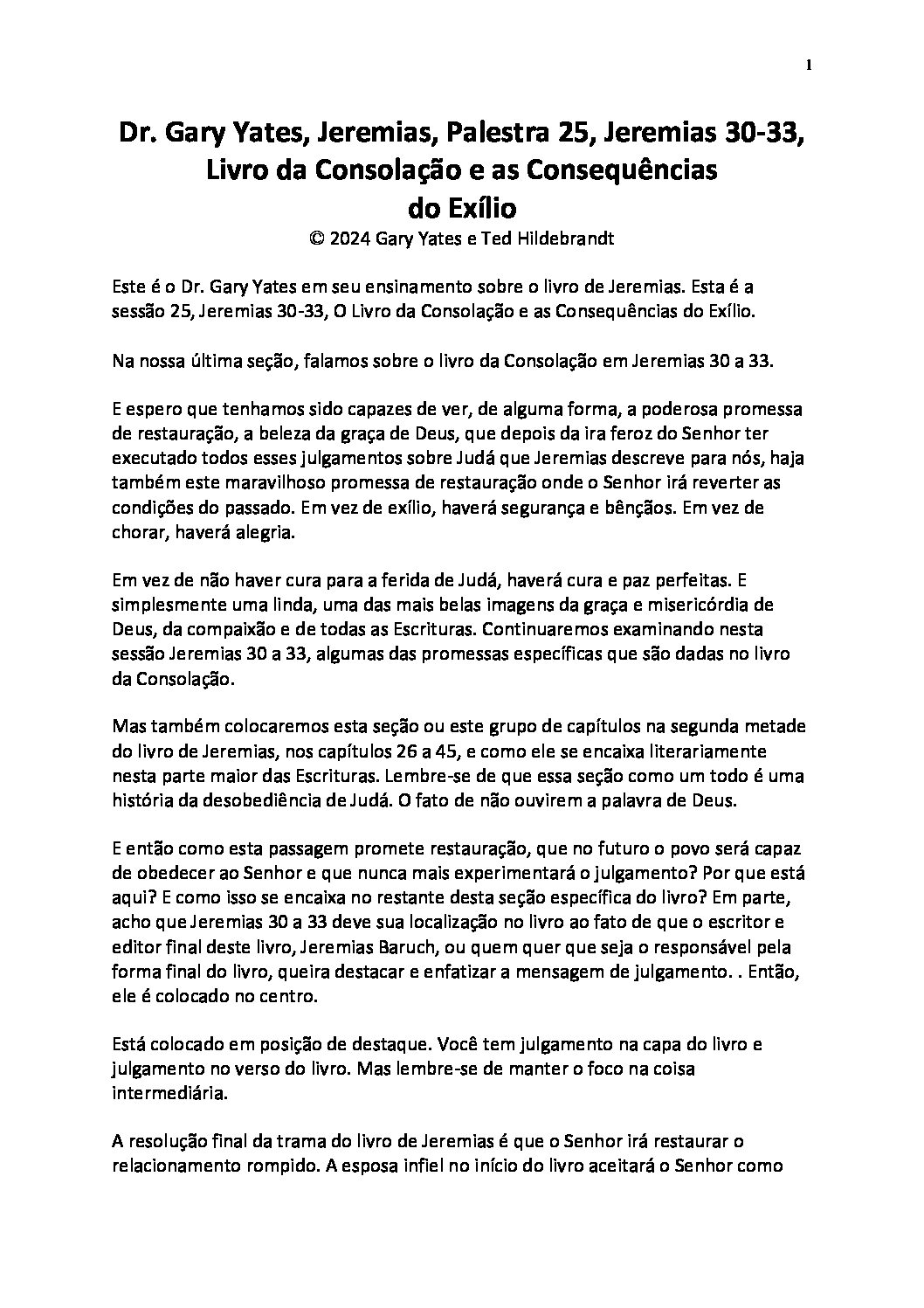 1

Dr. Gary Yates, Jeremias, Palestra 25, Jeremias 30-33, Livro da Consolação e as Consequências do Exílio
© 2024 Gary Yates e Ted Hildebrandt

Este é o Dr. Gary Yates em seu ensinamento sobre o livro de Jeremias. Esta é a sessão 25, Jeremias 30-33, O Livro da Consolação e as Consequências do Exílio.

Na nossa última seção, falamos sobre o livro da Consolação em Jeremias 30 a 33.

E espero que tenhamos sido capazes de ver, de alguma forma, a poderosa promessa de restauração, a beleza da graça de Deus, que depois da ira feroz do Senhor ter executado todos esses julgamentos sobre Judá que Jeremias descreve para nós, haja também este maravilhoso promessa de restauração onde o Senhor irá reverter as condições do passado. Em vez de exílio, haverá segurança e bênçãos. Em vez de chorar, haverá alegria.

Em vez de não haver cura para a ferida de Judá, haverá cura e paz perfeitas. E simplesmente uma linda, uma das mais belas imagens da graça e misericórdia de Deus, da compaixão e de todas as Escrituras. Continuaremos examinando nesta sessão Jeremias 30 a 33, algumas das promessas específicas que são dadas no livro da Consolação.

Mas também colocaremos esta seção ou este grupo de capítulos na segunda metade do livro de Jeremias, nos capítulos 26 a 45, e como ele se encaixa literariamente nesta parte maior das Escrituras. Lembre-se de que essa seção como um todo é uma história da desobediência de Judá. O fato de não ouvirem a palavra de Deus.

E então como esta passagem promete restauração, que no futuro o povo será capaz de obedecer ao Senhor e que nunca mais experimentará o julgamento? Por que está aqui? E como isso se encaixa no restante desta seção específica do livro? Em parte, acho que Jeremias 30 a 33 deve sua localização no livro ao fato de que o escritor e editor final deste livro, Jeremias Baruch, ou quem quer que seja o responsável pela forma final do livro, queira destacar e enfatizar a mensagem de julgamento. . Então, ele é colocado no centro.

Está colocado em posição de destaque. Você tem julgamento na capa do livro e julgamento no verso do livro. Mas lembre-se de manter o foco na coisa intermediária.

A resolução final da trama do livro de Jeremias é que o Senhor irá restaurar o relacionamento rompido. A esposa infiel no início do livro aceitará o Senhor como